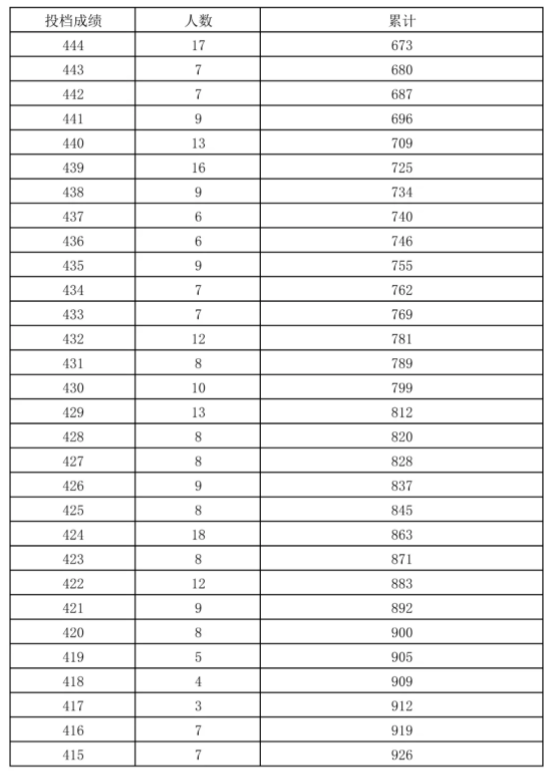 | 投档成绩 | 人数 | 累计 |
|---|---|---|
| 444 | 17 | 673 |
| 443 | 7 | 680 |
| 442 | 7 | 687 |
| 441 | 9 | 696 |
| 440 | 13 | 709 |
| 439 | 16 | 725 |
| 438 | 9 | 734 |
| 437 | 6 | 740 |
| 436 | 6 | 746 |
| 435 | 9 | 755 |
| 434 | 7 | 762 |
| 433 | 7 | 769 |
| 432 | 12 | 781 |
| 431 | 8 | 789 |
| 430 | 10 | 799 |
| 429 | 13 | 812 |
| 428 | 8 | 820 |
| 427 | 8 | 828 |
| 426 | 9 | 837 |
| 425 | 8 | 845 |
| 424 | 18 | 863 |
| 423 | 8 | 871 |
| 422 | 12 | 883 |
| 421 | 9 | 892 |
| 420 | 8 | 900 |
| 419 | 5 | 905 |
| 418 | 4 | 909 |
| 417 | 3 | 912 |
| 416 | 7 | 919 |
| 415 | 7 | 926 |